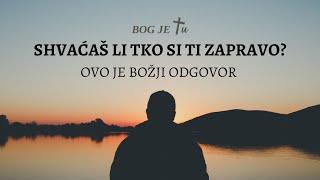 BOG JE Tu

SHVAĆAŠ LI TKO SI TI ZAPRAVO?

OVO JE BOŽJI ODGOVOR